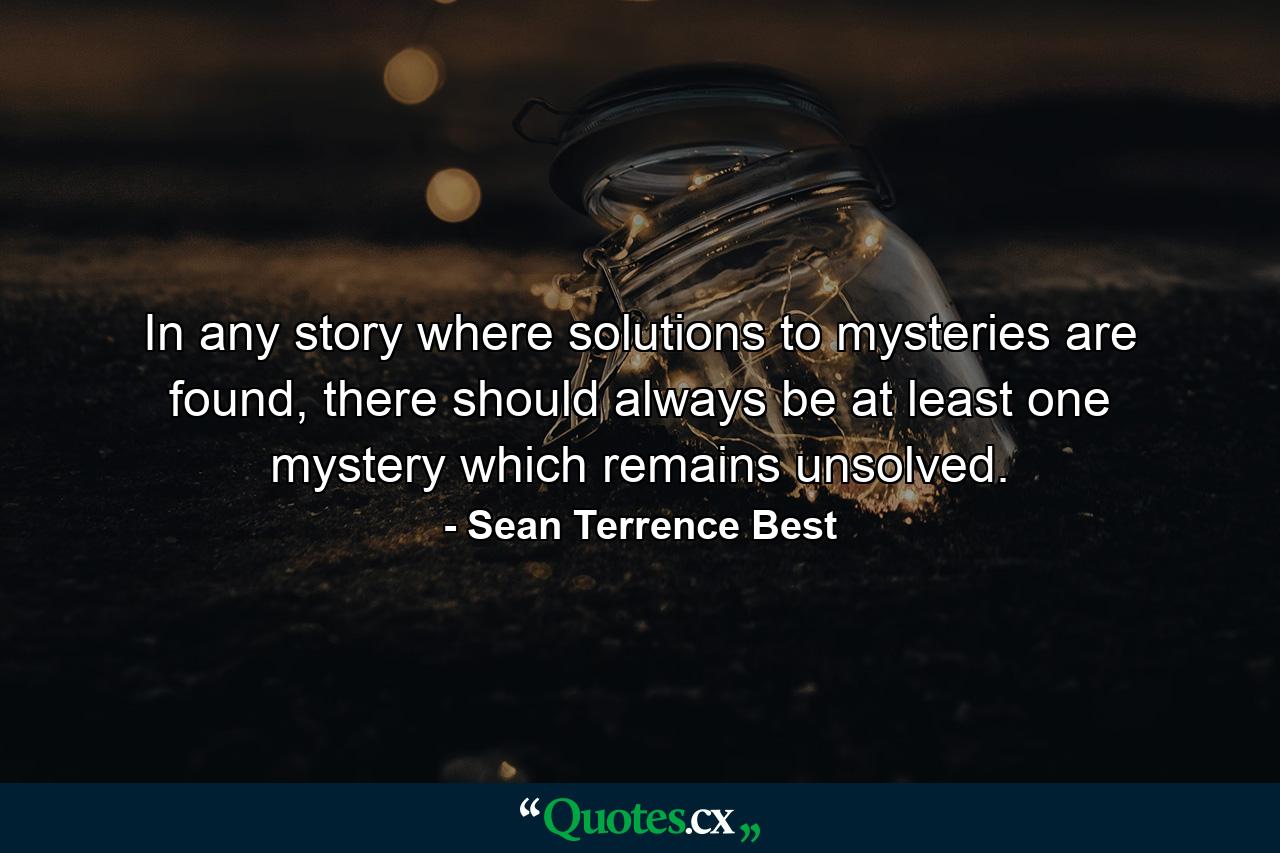 In any story where solutions to mysteries are found, there should always be at least one mystery which remains unsolved.

- Sean Terrence Best

“Quotes.cx„